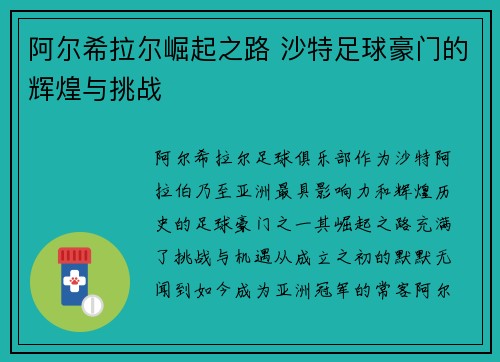 阿尔希拉尔崛起之路 沙特足球豪门的辉煌与挑战

阿尔希拉尔足球俱乐部作为沙特阿拉伯乃至亚洲最具影响力和辉煌历史的足球豪门之一其崛起之路充满了挑战与机遇从成立之初的默默无闻到如今成为亚洲冠军的常客阿尔